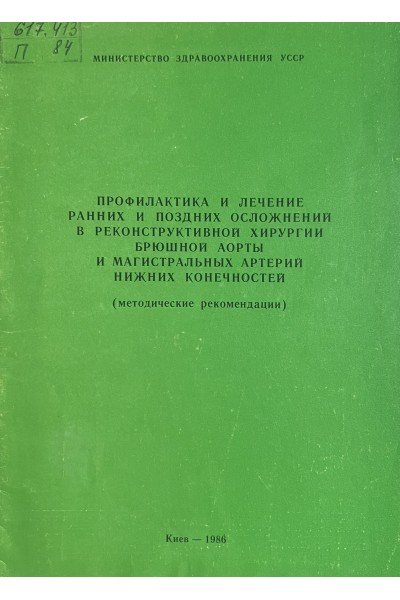 617.413
П 84

МИНИСТЕРСТВО ЗДРАВООХРАНЕНИЯ УССР

ПРОФИЛАКТИКА И ЛЕЧЕНИЕ
РАННИХ И ПОЗДНИХ ОСЛОЖНЕНИЙ
В РЕКОНСТРУКТИВНОЙ ХИРУРГИИ
БРЮШНОЙ АОРТЫ
И МАГИСТРАЛЬНЫХ АРТЕРИЙ
НИЖНИХ КОНЕЧНОСТЕЙ

(методические рекомендации)

Киев — 1986